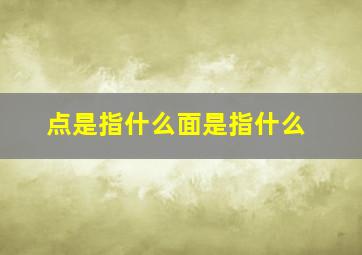 点是指什么面是指什么